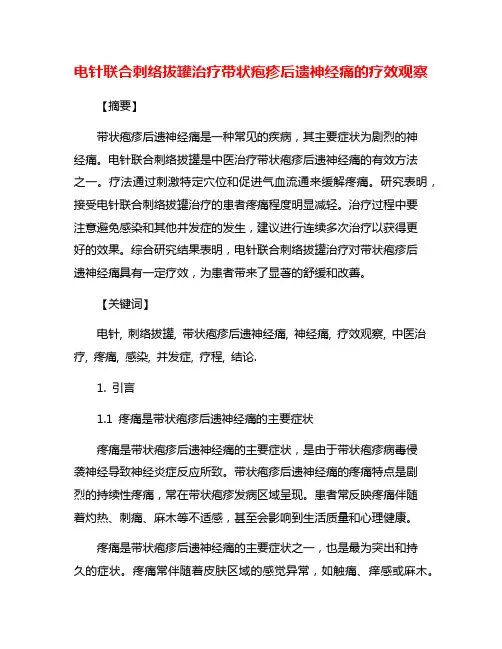 电针联合刺络拔罐治疗带状疱疹后遗神经痛的疗效观察

【摘要】

带状疱疹后遗神经痛是一种常见的疾病，其主要症状为剧烈的神经痛。电针联合刺络拔罐是中医治疗带状疱疹后遗神经痛的有效方法之一。疗法通过刺激特定穴位和促进气血流通来缓解疼痛。研究表明，接受电针联合刺络拔罐治疗的患者疼痛程度明显减轻。治疗过程中要注意避免感染和其他并发症的发生，建议进行连续多次治疗以获得更好的效果。综合研究结果表明，电针联合刺络拔罐治疗对带状疱疹后遗神经痛具有一定疗效，为患者带来了显著的舒缓和改善。

【关键词】

电针, 刺络拔罐, 带状疱疹后遗神经痛, 神经痛, 疗效观察, 中医治疗, 疼痛, 感染, 并发症, 疗程, 结论.

1. 引言

1.1 疼痛是带状疱疹后遗神经痛的主要症状

疼痛是带状疱疹后遗神经痛的主要症状，是由于带状疱疹病毒侵袭神经导致神经炎症反应所致。带状疱疹后遗神经痛的疼痛特点是剧烈的持续性疼痛，常在带状疱疹发病区域呈现。患者常反映疼痛伴随着灼热、刺痛、麻木等不适感，甚至会影响到生活质量和心理健康。

疼痛是带状疱疹后遗神经痛的主要症状之一，也是最为突出和持久的症状。疼痛常伴随着皮肤区域的感觉异常，如触痛、痒感或麻木。